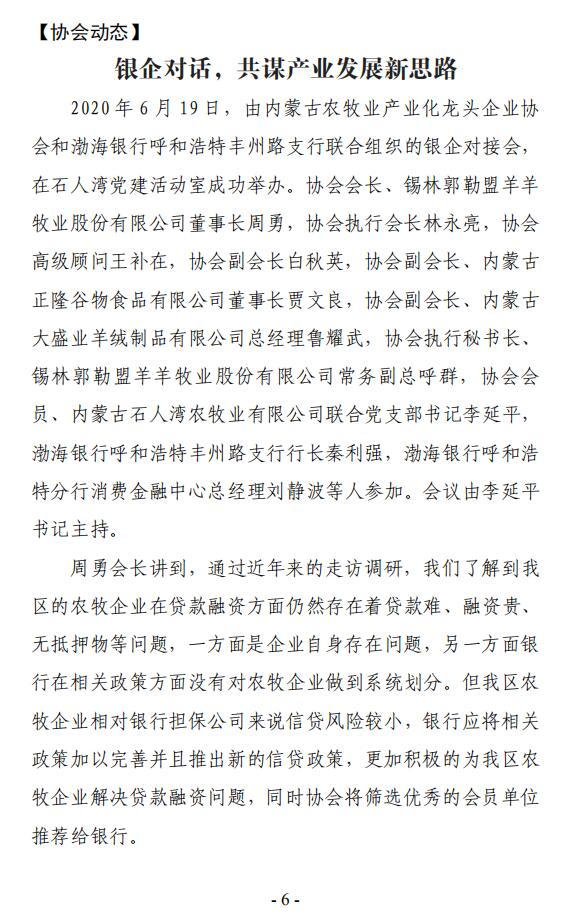 【协会动态】

银企对话，共谋产业发展新思路

2020年6月19日，由内蒙古农牧业产业化龙头企业协会和渤海银行呼和浩特丰州路支行联合组织的银企对接会，在石人湾党建活动室成功举办。协会会长、锡林郭勒盟羊羊牧业股份有限公司董事长周勇，协会执行会长林永亮，协会高级顾问王补在，协会副会长白秋英，协会副会长、内蒙古正隆谷物食品有限公司董事长贾文良，协会副会长、内蒙古大盛业羊绒制品有限公司总经理鲁耀武，协会执行秘书长、锡林郭勒盟羊羊牧业股份有限公司常务副总呼群，协会会员、内蒙古石人湾农牧业有限公司联合党支部书记李延平，渤海银行呼和浩特丰州路支行行长秦利强，渤海银行呼和浩特分行消费金融中心总经理刘静波等人参加。会议由李延平书记主持。

周勇会长讲到，通过近年来的走访调研，我们了解到我区的农牧企业在贷款融资方面仍然存在着贷款难、融资贵、无抵押物等问题，一方面是企业自身存在问题，另一方面银行在相关政策方面没有对农牧企业做到系统划分。但我区农牧企业相对银行担保公司来说信贷风险较小，银行应将相关政策加以完善并且推出新的信贷政策，更加积极的为我区农牧企业解决贷款融资问题，同时协会将筛选优秀的会员单位推荐给银行。

- 6 -